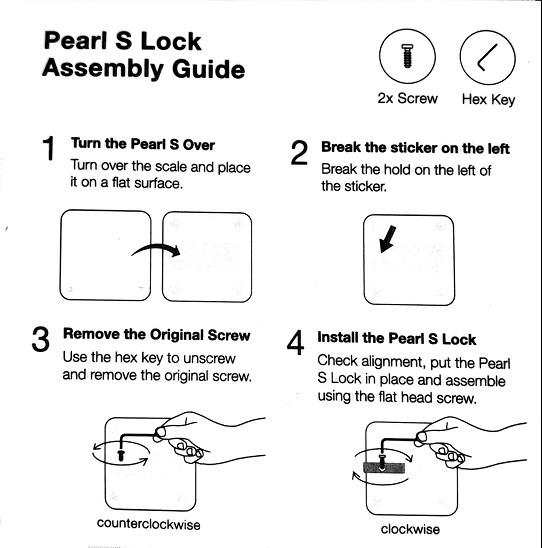 Pearl S Lock
Assembly Guide

2x Screw

Hex Key

1 Turn the Pearl S Over
Turn over the scale and place it on a flat surface.

2 Break the sticker on the left
Break the hold on the left of the sticker.

3 Remove the Original Screw
Use the hex key to unscrew and remove the original screw.

counterclockwise

4 Install the Pearl S Lock
Check alignment, put the Pearl S Lock in place and assemble using the flat head screw.

clockwise